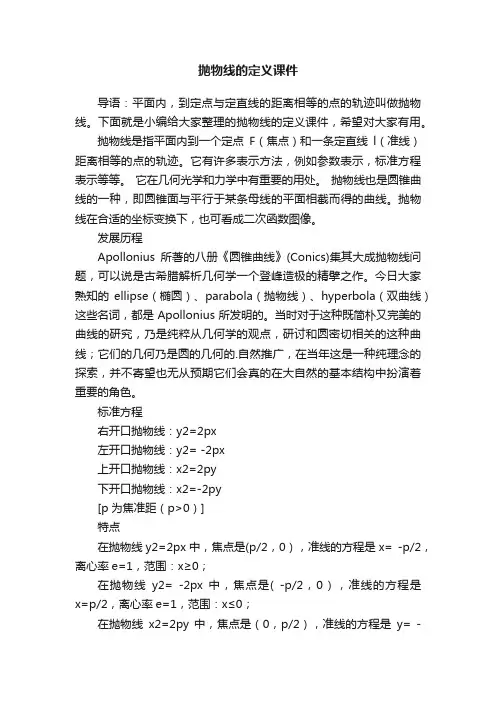 抛物线的定义课件

导语：平面内，到定点与定直线的距离相等的点的轨迹叫做抛物线。下面就是小编给大家整理的抛物线的定义课件，希望对大家有用。

抛物线是指平面内到一个定点 F（焦点）和一条定直线 l（准线）距离相等的点的轨迹。它有许多表示方法，例如参数表示，标准方程表示等等。 它在几何光学和力学中有重要的用处。 抛物线也是圆锥曲线的一种，即圆锥面与平行于某条母线的平面相截而得的曲线。抛物线在合适的坐标变换下，也可看成二次函数图像。

发展历程

Apollonius 所著的八册《圆锥曲线》(Conics)集其大成抛物线问题，可以说是古希腊解析几何学一个登峰造极的精擘之作。今日大家熟知的 ellipse（椭圆）、parabola（抛物线）、hyperbola（双曲线）这些名词，都是 Apollonius 所发明的。当时对于这种既简朴又完美的曲线的研究，乃是纯粹从几何学的观点，研讨和圆密切相关的这种曲线；它们的几何乃是圆的几何的.自然推广，在当年这是一种纯理念的探索，并不寄望也无从预期它们会真的在大自然的基本结构中扮演着重要的角色。

标准方程

右开口抛物线：y2=2px

左开口抛物线：y2= -2px

上开口抛物线：x2=2py

下开口抛物线：x2=-2py

[p 为焦准距（p>0）]

特点

在抛物线 y2=2px 中，焦点是(p/2，0），准线的方程是 x= -p/2，离心率 e=1，范围：x≥0；

在抛物线 y2= -2px 中，焦点是( -p/2，0），准线的方程是 x=p/2，离心率 e=1，范围：x≤0；

在抛物线 x2=2py 中，焦点是（0，p/2），准线的方程是 y= -